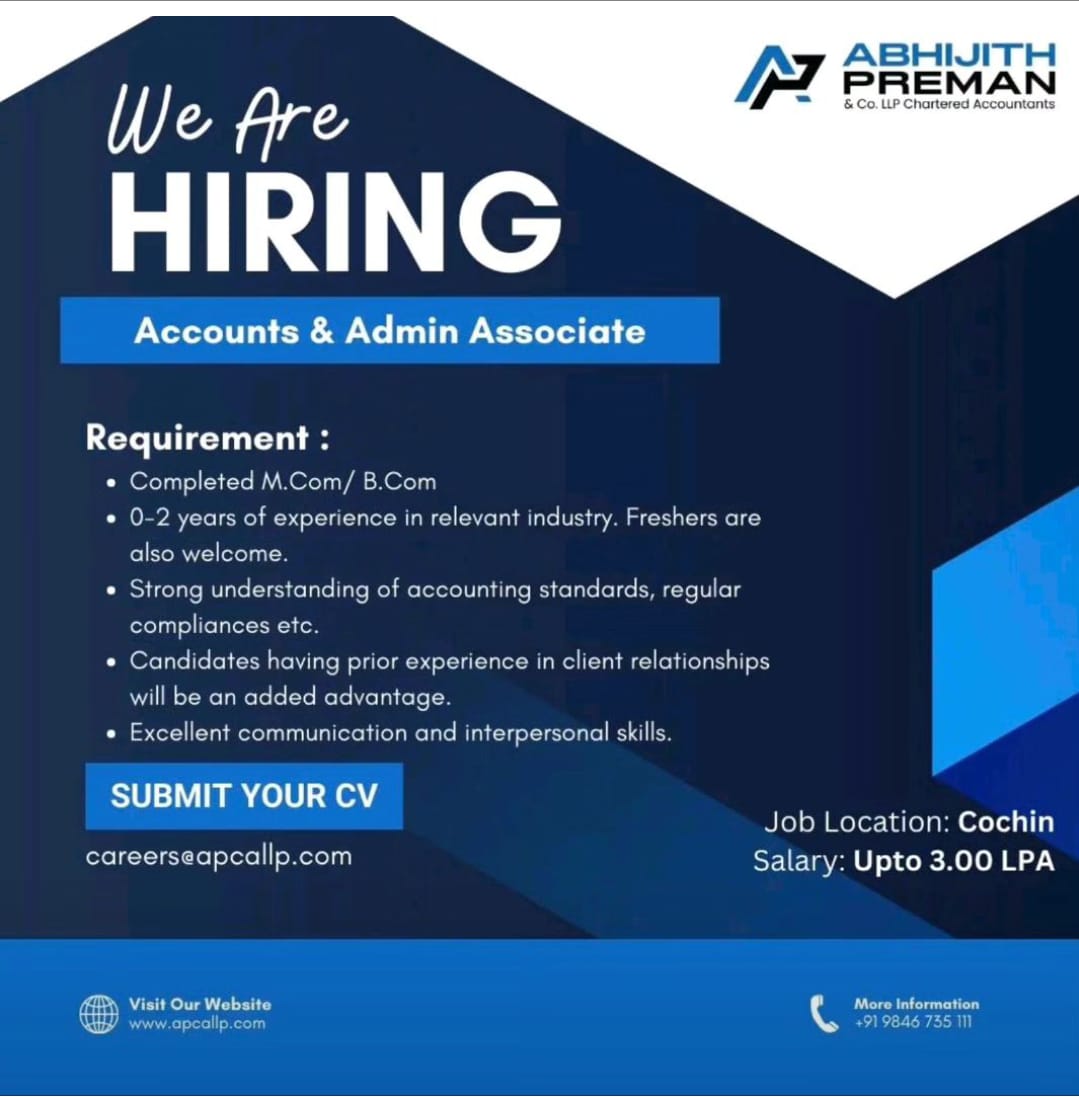 ABHIJITH PREMAN
& Co. LLP Chartered Accountants

We Are
HIRING

Accounts & Admin Associate

Requirement :
• Completed M.Com/ B.Com
• 0-2 years of experience in relevant industry. Freshers are also welcome.
• Strong understanding of accounting standards, regular compliances etc.
• Candidates having prior experience in client relationships will be an added advantage.
• Excellent communication and interpersonal skills.

SUBMIT YOUR CV

careers@apcallp.com

Job Location: Cochin
Salary: Upto 3.00 LPA

Visit Our Website
www.apcallp.com

More Information
+91 9846 735 111